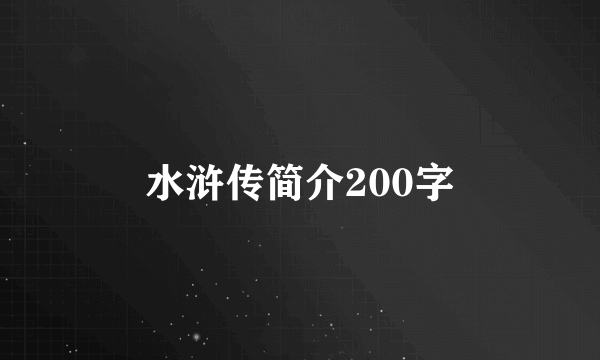 水浒传简介200字